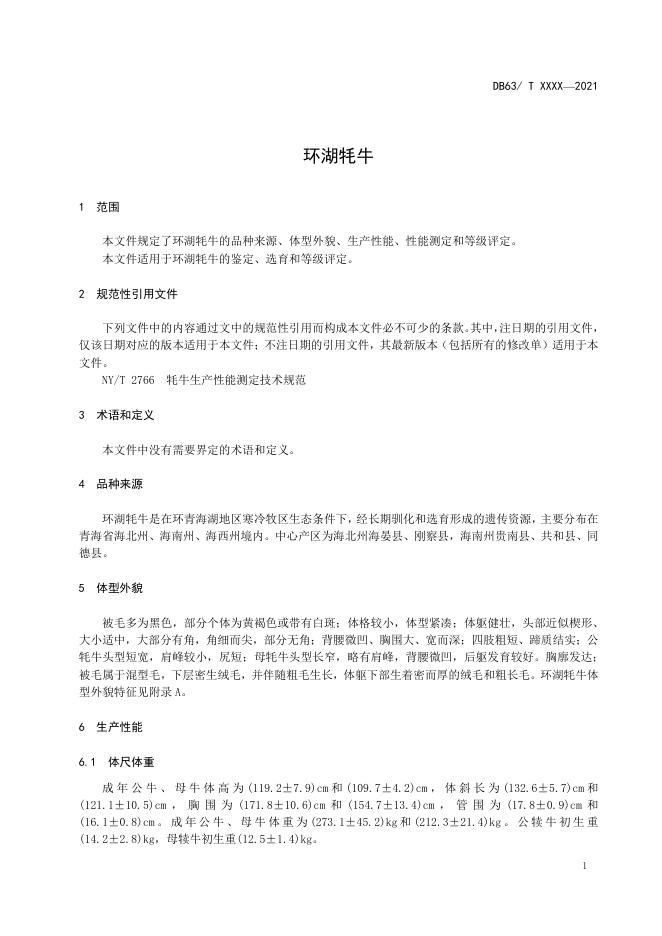 DB63/ T XXXX—2021

环湖牦牛

1 范围

本文件规定了环湖牦牛的品种来源、体型外貌、生产性能、性能测定和等级评定。
本文件适用于环湖牦牛的鉴定、选育和等级评定。

2 规范性引用文件

下列文件中的内容通过文中的规范性引用而构成本文件必不可少的条款。其中，注日期的引用文件，仅该日期对应的版本适用于本文件；不注日期的引用文件，其最新版本（包括所有的修改单）适用于本文件。
NY/T 2766 牦牛生产性能测定技术规范

3 术语和定义

本文件中没有需要界定的术语和定义。

4 品种来源

环湖牦牛是在环青海湖地区寒冷牧区生态条件下，经长期驯化和选育形成的遗传资源，主要分布在青海省海北州、海南州、海西州境内。中心产区为海北州海晏县、刚察县，海南州贵南县、共和县、同德县。

5 体型外貌

被毛多为黑色，部分个体为黄褐色或带有白斑；体格较小，体型紧凑；体躯健壮，头部近似楔形、大小适中，大部分有角，角细而尖，部分无角；背腰微凹、胸围大、宽而深；四肢粗短、蹄质结实；公牦牛头型短宽，肩峰较小，尻短；母牦牛头型长窄，略有肩峰，背腰微凹，后躯发育较好。胸廓发达；被毛属于混型毛，下层密生绒毛，并伴随粗毛生长，体躯下部生着密而厚的绒毛和粗长毛。环湖牦牛体型外貌特征见附录A。

6 生产性能

6.1 体尺体重

成年公牛、母牛体高为(119.2±7.9)cm和(109.7±4.2)cm，体斜长为(132.6±5.7)cm和(121.1±10.5)cm，胸围为(171.8±10.6)cm和(154.7±13.4)cm，管围为(17.8±0.9)cm和(16.1±0.8)cm。成年公牛、母牛体重为(273.1±45.2)kg和(212.3±21.4)kg。公犊牛初生重(14.2±2.8)kg，母犊牛初生重(12.5±1.4)kg。

1